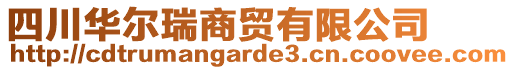 四川华尔瑞商贸有限公司
http://cdtrumangarde3.cn.coovee.com